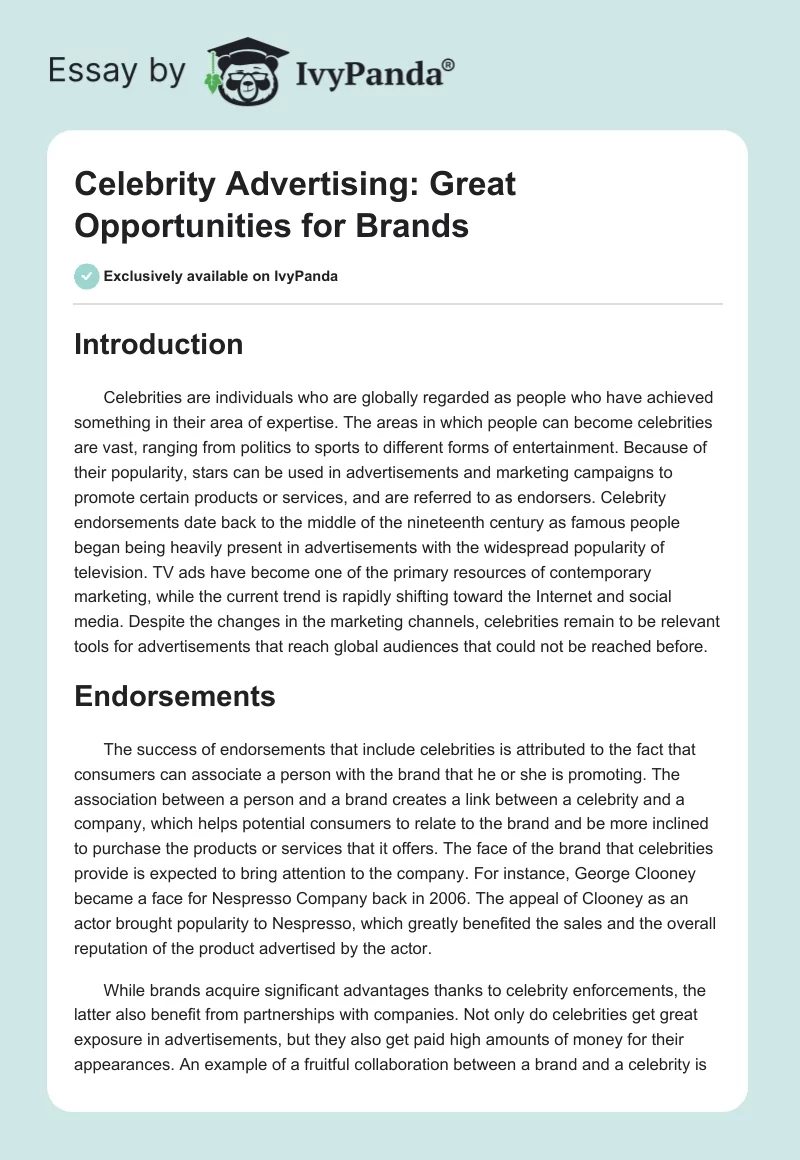 Essay by IvyPanda®

Celebrity Advertising: Great Opportunities for Brands

Exclusively available on IvyPanda

Introduction

Celebrities are individuals who are globally regarded as people who have achieved something in their area of expertise. The areas in which people can become celebrities are vast, ranging from politics to sports to different forms of entertainment. Because of their popularity, stars can be used in advertisements and marketing campaigns to promote certain products or services, and are referred to as endorsers. Celebrity endorsements date back to the middle of the nineteenth century as famous people began being heavily present in advertisements with the widespread popularity of television. TV ads have become one of the primary resources of contemporary marketing, while the current trend is rapidly shifting toward the Internet and social media. Despite the changes in the marketing channels, celebrities remain to be relevant tools for advertisements that reach global audiences that could not be reached before.

Endorsements

The success of endorsements that include celebrities is attributed to the fact that consumers can associate a person with the brand that he or she is promoting. The association between a person and a brand creates a link between a celebrity and a company, which helps potential consumers to relate to the brand and be more inclined to purchase the products or services that it offers. The face of the brand that celebrities provide is expected to bring attention to the company. For instance, George Clooney became a face for Nespresso Company back in 2006. The appeal of Clooney as an actor brought popularity to Nespresso, which greatly benefited the sales and the overall reputation of the product advertised by the actor.

While brands acquire significant advantages thanks to celebrity enforcements, the latter also benefit from partnerships with companies. Not only do celebrities get great exposure in advertisements, but they also get paid high amounts of money for their appearances. An example of a fruitful collaboration between a brand and a celebrity is